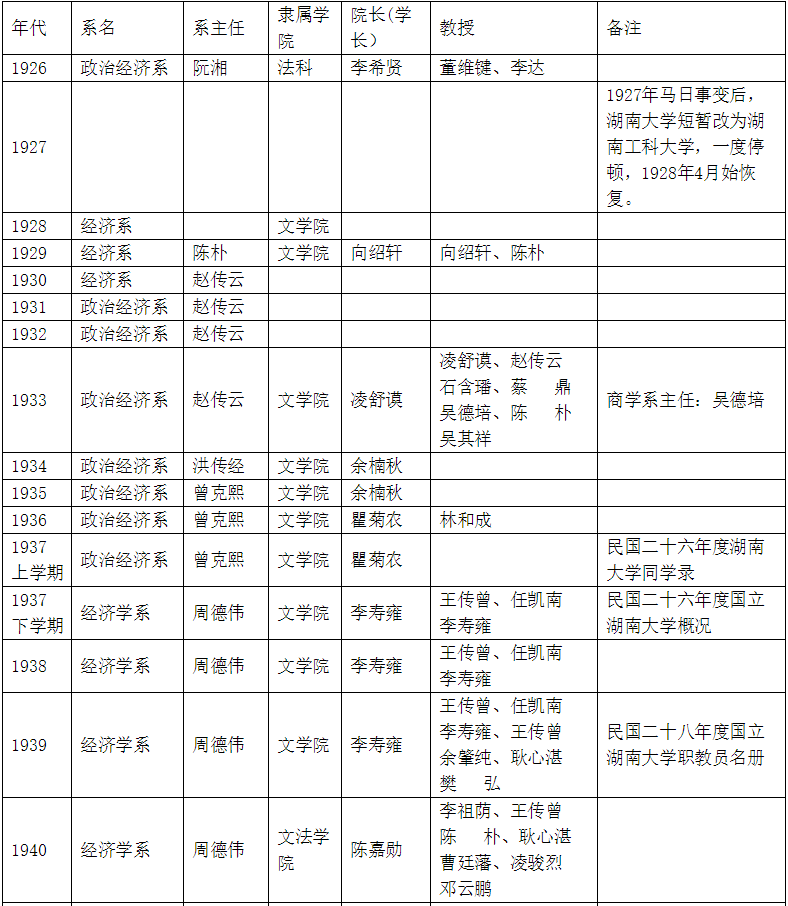 | 年代 | 系名 | 系主任 | 隶属学院 | 院长(学长) | 教授 | 备注 |
|---|---|---|---|---|---|---|
| 1926 | 政治经济系 | 阮湘 | 法科 | 李希贤 | 董维键、李达 | |
| 1927 | | | | | | 1927年马日事变后，湖南大学短暂改为湖南工科大学，一度停顿，1928年4月始恢复。 |
| 1928 | 经济系 | | 文学院 | | | |
| 1929 | 经济系 | 陈朴 | 文学院 | 向绍轩 | 向绍轩、陈朴 | |
| 1930 | 经济系 | 赵传云 | | | | |
| 1931 | 政治经济系 | 赵传云 | | | | |
| 1932 | 政治经济系 | 赵传云 | | | | |
| 1933 | 政治经济系 | 赵传云 | 文学院 | 凌舒谟 | 凌舒谟、赵传云 石含璠、蔡 鼎 吴德培、陈 朴 吴其祥 | 商学系主任：吴德培 |
| 1934 | 政治经济系 | 洪传经 | 文学院 | 余楠秋 | | |
| 1935 | 政治经济系 | 曾克熙 | 文学院 | 余楠秋 | | |
| 1936 | 政治经济系 | 曾克熙 | 文学院 | 瞿菊农 | 林和成 | |
| 1937 上学期 | 政治经济系 | 曾克熙 | 文学院 | 瞿菊农 | | 民国二十六年度湖南大学同学录 |
| 1937 下学期 | 经济学系 | 周德伟 | 文学院 | 李寿雍 | 王传曾、任凯南 李寿雍 | 民国二十六年度国立湖南大学概况 |
| 1938 | 经济学系 | 周德伟 | 文学院 | 李寿雍 | 王传曾、任凯南 李寿雍 | |
| 1939 | 经济学系 | 周德伟 | 文学院 | 李寿雍 | 王传曾、任凯南 李寿雍、王传曾 余肇纯、耿心湛 樊 弘 | 民国二十八年度国立湖南大学职教员名册 |
| 1940 | 经济学系 | 周德伟 | 文法学院 | 陈嘉勋 | 李祖荫、王传曾 陈 朴、耿心湛 曹廷藩、凌骏烈 邓云鹏 | |